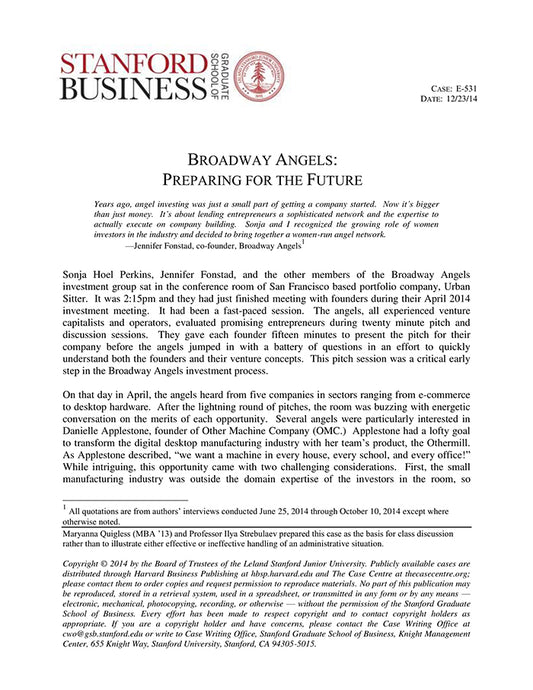 STANFORD BUSINESS GRADUATE SCHOOL OF

CASE: E-531
DATE: 12/23/14

BROADWAY ANGELS:
PREPARING FOR THE FUTURE

Years ago, angel investing was just a small part of getting a company started. Now it's bigger than just money. It's about lending entrepreneurs a sophisticated network and the expertise to actually execute on company building. Sonja and I recognized the growing role of women investors in the industry and decided to bring together a women-run angel network.
—Jennifer Fonstad, co-founder, Broadway Angels$^1$

Sonja Hoel Perkins, Jennifer Fonstad, and the other members of the Broadway Angels investment group sat in the conference room of San Francisco based portfolio company, Urban Sitter. It was 2:15pm and they had just finished meeting with founders during their April 2014 investment meeting. It had been a fast-paced session. The angels, all experienced venture capitalists and operators, evaluated promising entrepreneurs during twenty minute pitch and discussion sessions. They gave each founder fifteen minutes to present the pitch for their company before the angels jumped in with a battery of questions in an effort to quickly understand both the founders and their venture concepts. This pitch session was a critical early step in the Broadway Angels investment process.

On that day in April, the angels heard from five companies in sectors ranging from e-commerce to desktop hardware. After the lightning round of pitches, the room was buzzing with energetic conversation on the merits of each opportunity. Several angels were particularly interested in Danielle Applestone, founder of Other Machine Company (OMC.) Applestone had a lofty goal to transform the digital desktop manufacturing industry with her team's product, the Othermill. As Applestone described, "we want a machine in every house, every school, and every office!" While intriguing, this opportunity came with two challenging considerations. First, the small manufacturing industry was outside the domain expertise of the investors in the room, so

$^1$ All quotations are from authors' interviews conducted June 25, 2014 through October 10, 2014 except where otherwise noted.

Maryanna Quigless (MBA '13) and Professor Ilya Strebulaev prepared this case as the basis for class discussion rather than to illustrate either effective or ineffective handling of an administrative situation.

Copyright © 2014 by the Board of Trustees of the Leland Stanford Junior University. Publicly available cases are distributed through Harvard Business Publishing at hbsp.harvard.edu and The Case Centre at thecasecentre.org; please contact them to order copies and request permission to reproduce materials. No part of this publication may be reproduced, stored in a retrieval system, used in a spreadsheet, or transmitted in any form or by any means — electronic, mechanical, photocopying, recording, or otherwise — without the permission of the Stanford Graduate School of Business. Every effort has been made to respect copyright and to contact copyright holders as appropriate. If you are a copyright holder and have concerns, please contact the Case Writing Office at cwo@gsb.stanford.edu or write to Case Writing Office, Stanford Graduate School of Business, Knight Management Center, 655 Knight Way, Stanford University, Stanford, CA 94305-5015.